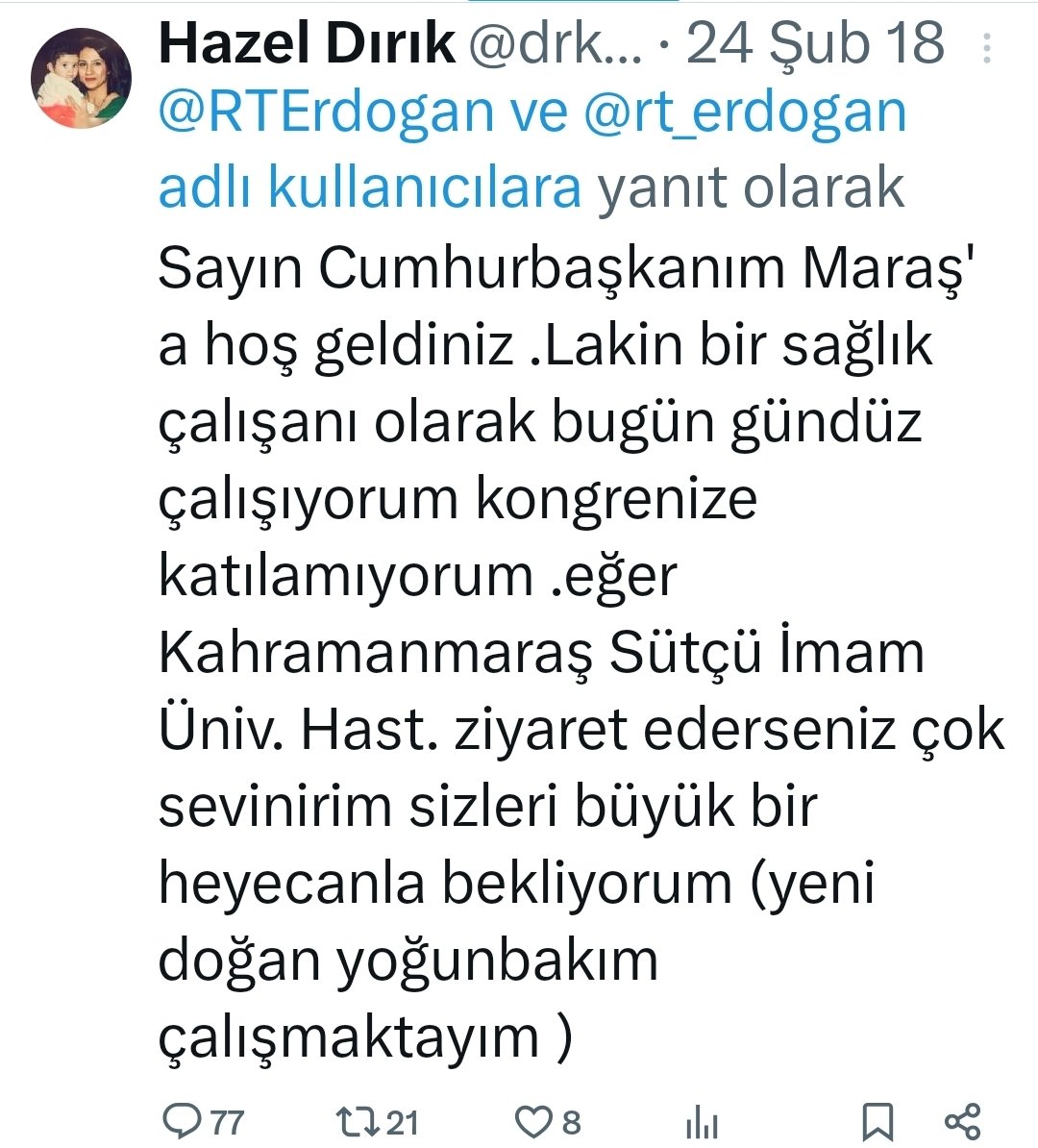 Hazel Dırık @drk... · 24 Şub 18
@RTErdogan ve @rt_erdogan adlı kullanıcılara yanıt olarak
Sayın Cumhurbaşkanım Maraş' a hoş geldiniz .Lakin bir sağlık çalışanı olarak bugün gündüz çalışıyorum kongrenize katılamıyorum .eğer Kahramanmaraş Sütçü İmam Üniv. Hast. ziyaret ederseniz çok sevinirim sizleri büyük bir heyecanla bekliyorum (yeni doğan yoğunbakım çalışmaktayım )

77 21 8